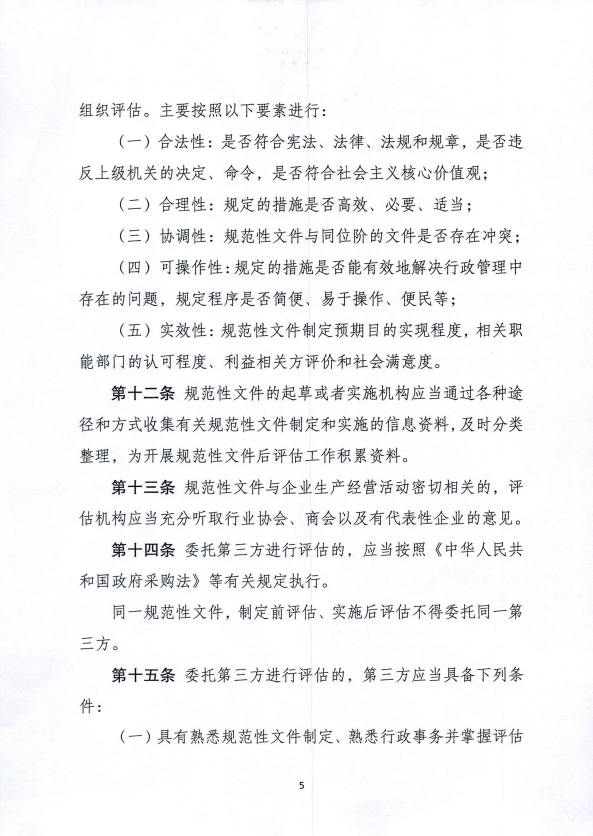 组织评估。主要按照以下要素进行：

（一）合法性：是否符合宪法、法律、法规和规章，是否违反上级机关的决定、命令，是否符合社会主义核心价值观；

（二）合理性：规定的措施是否高效、必要、适当；

（三）协调性：规范性文件与同位阶的文件是否存在冲突；

（四）可操作性：规定的措施是否能有效地解决行政管理中存在的问题，规定程序是否简便、易于操作、便民等；

（五）实效性：规范性文件制定预期目的实现程度，相关职能部门的认可程度、利益相关方评价和社会满意度。

第十二条 规范性文件的起草或者实施机构应当通过各种途径和方式收集有关规范性文件制定和实施的信息资料，及时分类整理，为开展规范性文件后评估工作积累资料。

第十三条 规范性文件与企业生产经营活动密切相关的，评估机构应当充分听取行业协会、商会以及有代表性企业的意见。

第十四条 委托第三方进行评估的，应当按照《中华人民共和国政府采购法》等有关规定执行。

同一规范性文件，制定前评估、实施后评估不得委托同一第三方。

第十五条 委托第三方进行评估的，第三方应当具备下列条件：

（一）具有熟悉规范性文件制定、熟悉行政事务并掌握评估

5